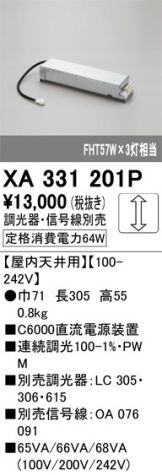 FHT57W×3灯相当

XA 331 201P

¥13,000 (税抜き)

調光器・信号線別売

定格消費電力64W

【屋内天井用】【100-242V】

●巾71 長305 高55 0.8kg

■C6000直流電源装置

■連続調光100-1%・PWM

■別売調光器：LC 305・306・615

■別売信号線：OA 076 091

■65VA/66VA/68VA (100V/200V/242V)